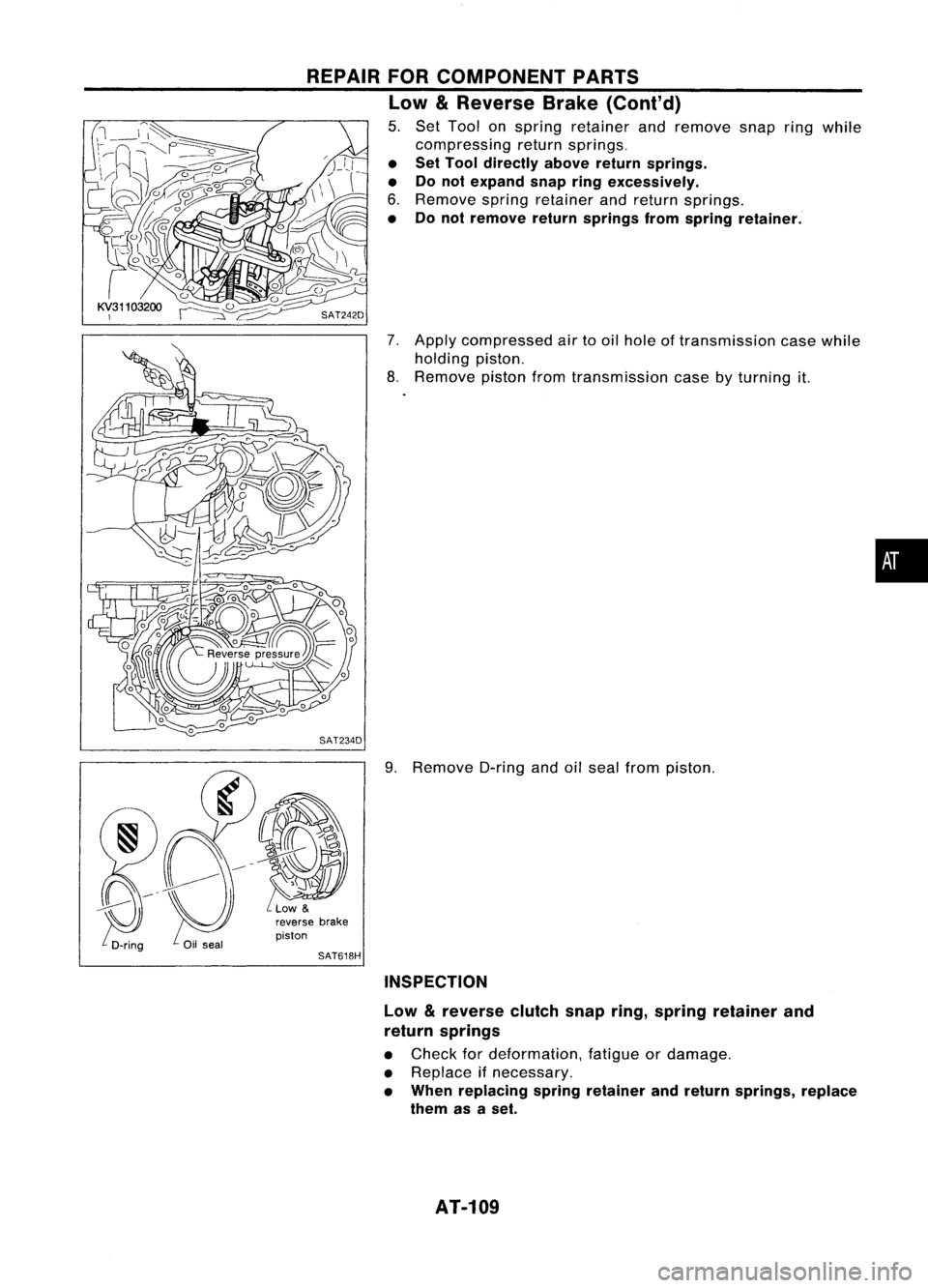 REPAIR FOR COMPONENT PARTS

Low & Reverse Brake (Cont'd)

KV31103200

SAT242D

5. Set Tool on spring retainer and remove snap ring while compressing return springs.
• Set Tool directly above return springs.
• Do not expand snap ring excessively.
6. Remove spring retainer and return springs.
• Do not remove return springs from spring retainer.

Reverse pressure

SAT234D

7. Apply compressed air to oil hole of transmission case while holding piston.
8. Remove piston from transmission case by turning it.

AT

D-ring

Oil seal

Low & reverse brake piston

SAT618H

9. Remove D-ring and oil seal from piston.

INSPECTION

Low & reverse clutch snap ring, spring retainer and return springs

• Check for deformation, fatigue or damage.
• Replace if necessary.
• When replacing spring retainer and return springs, replace them as a set.

AT-109

carmanualsonline.info